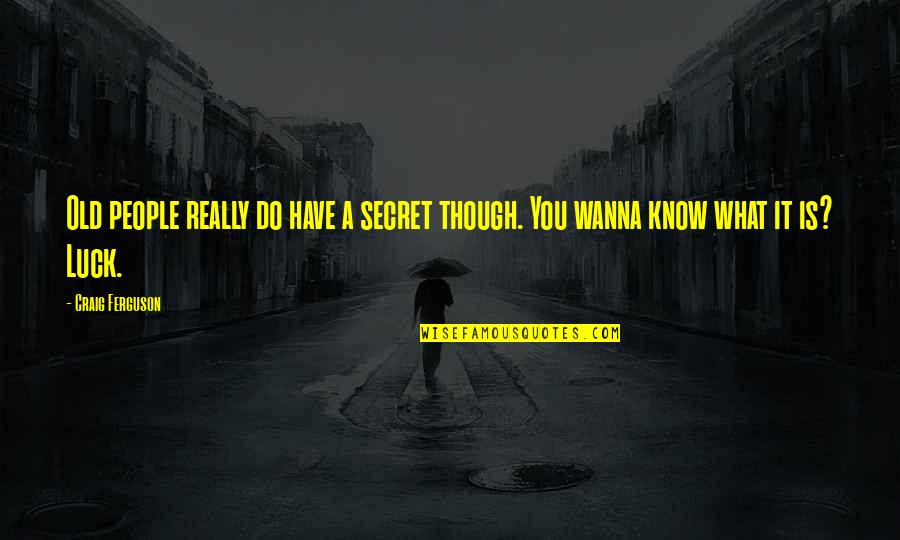 Old people really do have a secret though. You wanna know what it is? Luck.

- Craig Ferguson

WISEFAMOUSQUOTES.COM